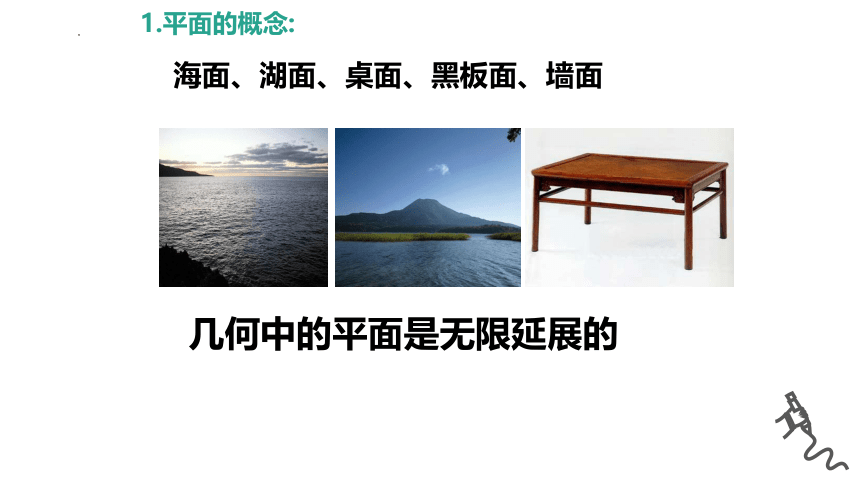 1.平面的概念:

海面、湖面、桌面、黑板面、墙面

几何中的平面是无限延展的